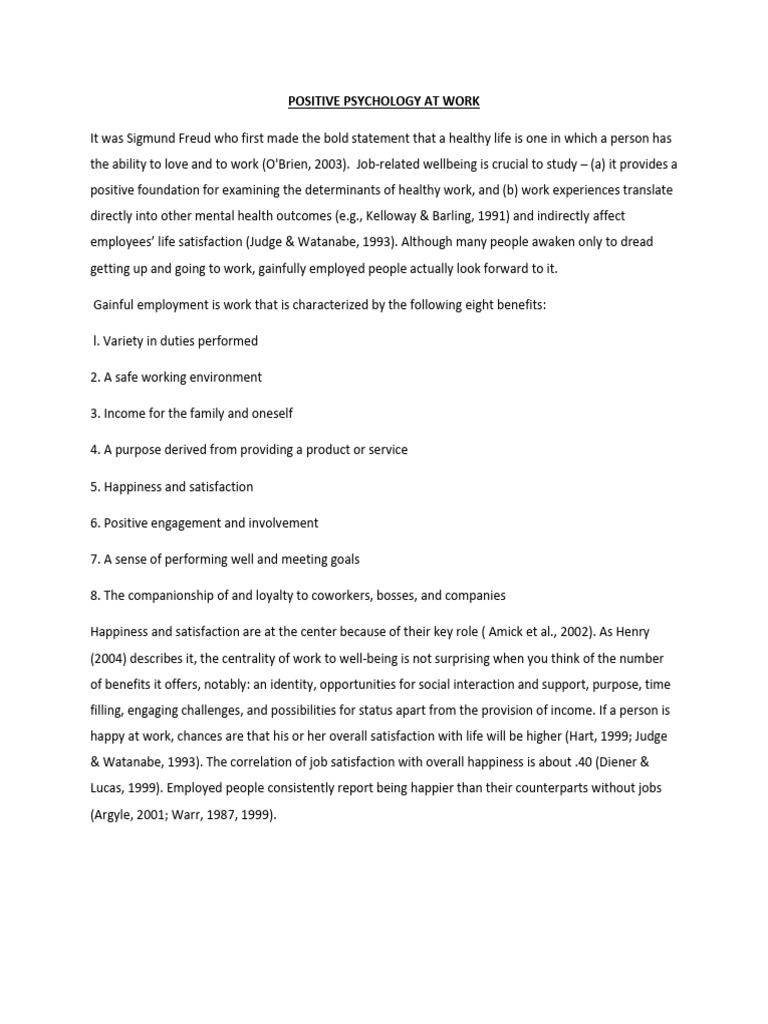 POSITIVE PSYCHOLOGY AT WORK

It was Sigmund Freud who first made the bold statement that a healthy life is one in which a person has the ability to love and to work (O'Brien, 2003). Job-related wellbeing is crucial to study – (a) it provides a positive foundation for examining the determinants of healthy work, and (b) work experiences translate directly into other mental health outcomes (e.g., Kelloway & Barling, 1991) and indirectly affect employees' life satisfaction (Judge & Watanabe, 1993). Although many people awaken only to dread getting up and going to work, gainfully employed people actually look forward to it.

Gainful employment is work that is characterized by the following eight benefits:

l. Variety in duties performed

2. A safe working environment

3. Income for the family and oneself

4. A purpose derived from providing a product or service

5. Happiness and satisfaction

6. Positive engagement and involvement

7. A sense of performing well and meeting goals

8. The companionship of and loyalty to coworkers, bosses, and companies

Happiness and satisfaction are at the center because of their key role ( Amick et al., 2002). As Henry (2004) describes it, the centrality of work to well-being is not surprising when you think of the number of benefits it offers, notably: an identity, opportunities for social interaction and support, purpose, time filling, engaging challenges, and possibilities for status apart from the provision of income. If a person is happy at work, chances are that his or her overall satisfaction with life will be higher (Hart, 1999; Judge & Watanabe, 1993). The correlation of job satisfaction with overall happiness is about .40 (Diener & Lucas, 1999). Employed people consistently report being happier than their counterparts without jobs (Argyle, 2001; Warr, 1987, 1999).